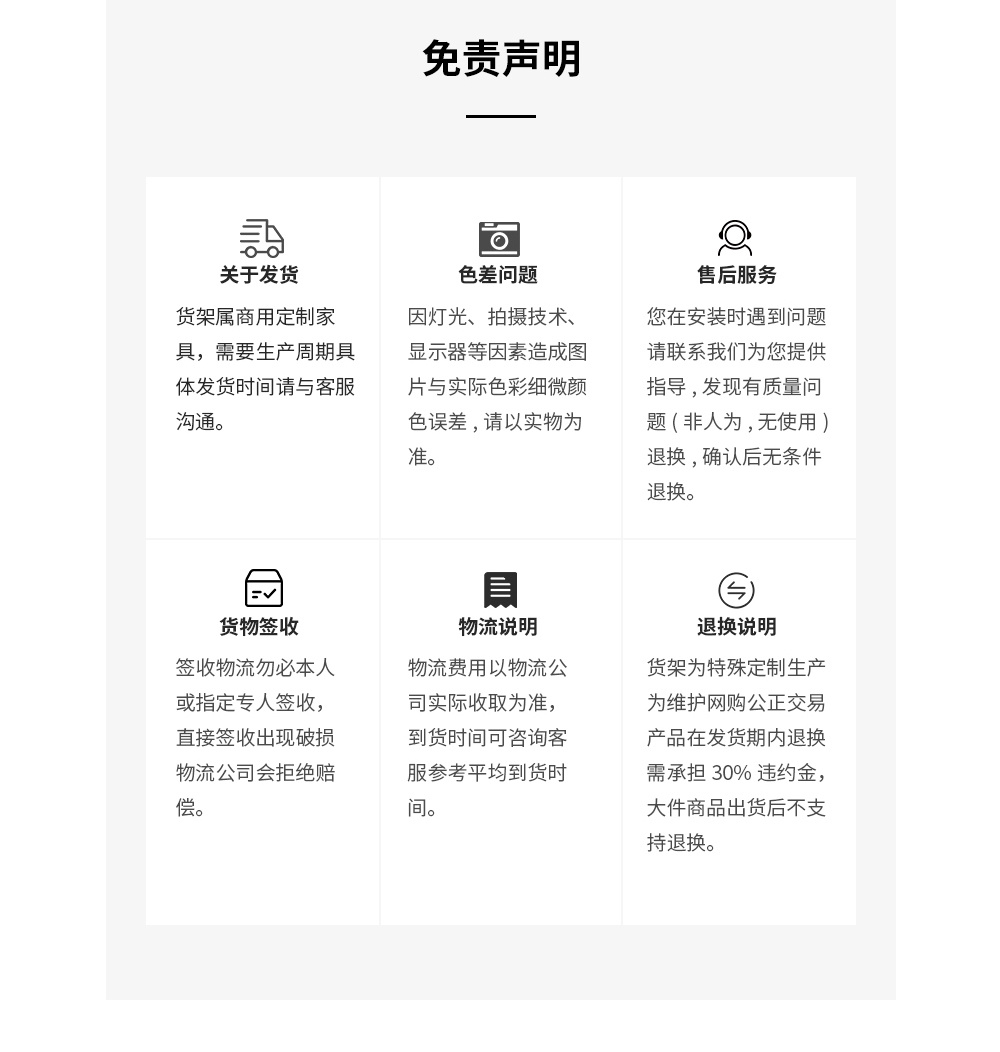 免责声明

关于发货

货架属商用定制家具，需要生产周期具体发货时间请与客服沟通。

色差问题

因灯光、拍摄技术、显示器等因素造成图片与实际色彩细微颜色误差，请以实物为准。

售后服务

您在安装时遇到问题请联系我们为您提供指导，发现有质量问题（非人为，无使用）退换，确认后无条件退换。

货物签收

签收物流勿必本人或指定专人签收，直接签收出现破损物流公司会拒绝赔偿。

物流说明

物流费用以物流公司实际收取为准，到货时间可咨询客服参考平均到货时间。

退换说明

货架为特殊定制生产为维护网购公正交易产品在发货期内退换需承担 30% 违约金，大件商品出货后不支持退换。